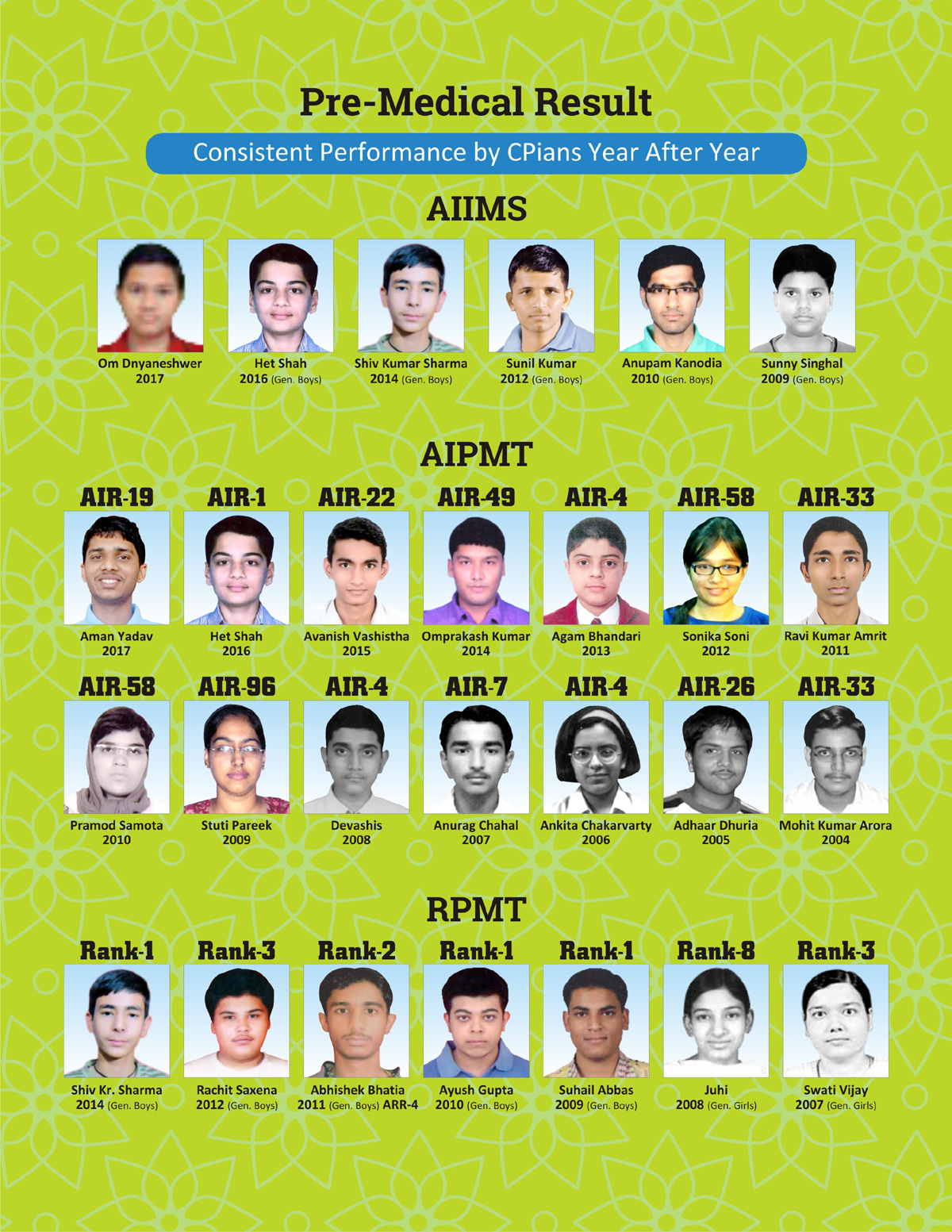 Pre-Medical Result

Consistent Performance by CPians Year After Year

AIIMS

Om Dnyaneshwer
2017

Het Shah
2016 (Gen. Boys)

Shiv Kumar Sharma
2014 (Gen. Boys)

Sunil Kumar
2012 (Gen. Boys)

Anupam Kanodia
2010 (Gen. Boys)

Sunny Singhal
2009 (Gen. Boys)

AIPMT

AIR-19
Aman Yadav
2017

AIR-1
Het Shah
2016

AIR-22
Avanish Vashistha
2015

AIR-49
Omprakash Kumar
2014

AIR-4
Agam Bhandari
2013

AIR-58
Sonika Soni
2012

AIR-33
Ravi Kumar Amrit
2011

AIR-58
Pramod Samota
2010

AIR-96
Stuti Pareek
2009

AIR-4
Devashis
2008

AIR-7
Anurag Chahal
2007

AIR-4
Ankita Chakarvarty
2006

AIR-26
Adhaar Dhuria
2005

AIR-33
Mohit Kumar Arora
2004

RPMT

Rank-1
Shiv Kr. Sharma
2014 (Gen. Boys)

Rank-3
Rachit Saxena
2012 (Gen. Boys)

Rank-2
Abhishek Bhatia
2011 (Gen. Boys) ARR-4

Rank-1
Ayush Gupta
2010 (Gen. Boys)

Rank-1
Suhail Abbas
2009 (Gen. Boys)

Rank-8
Juhi
2008 (Gen. Girls)

Rank-3
Swati Vijay
2007 (Gen. Girls)